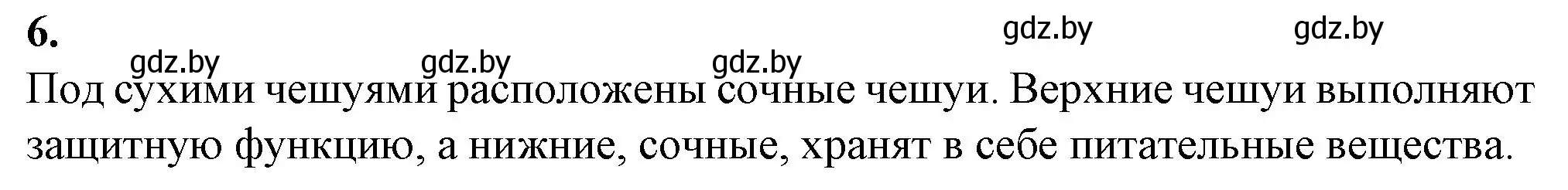 6.

gdz.by gdz.by gdz.by gdz.by gdz.by

Под сухими чешуями расположены сочные чешуи. Верхние чешуи выполняют защитную функцию, а нижние, сочные, хранят в себе питательные вещества.